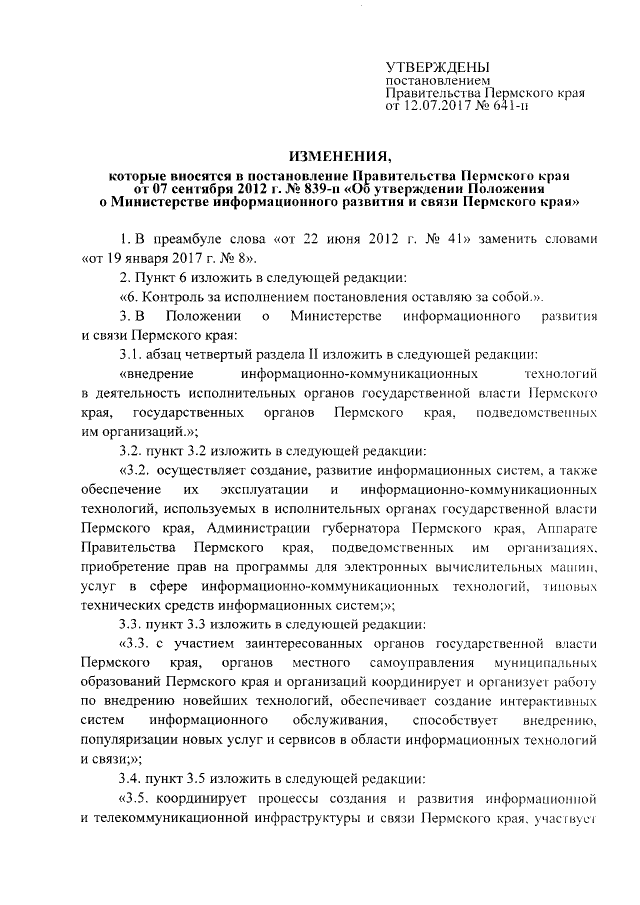 УТВЕРЖДЕНЫ
постановлением
Правительства Пермского края
от 12.07.2017 № 641-п

ИЗМЕНЕНИЯ,
которые вносятся в постановление Правительства Пермского края от 07 сентября 2012 г. № 839-п «Об утверждении Положения о Министерстве информационного развития и связи Пермского края»

1. В преамбуле слова «от 22 июня 2012 г. № 41» заменить словами «от 19 января 2017 г. № 8».

2. Пункт 6 изложить в следующей редакции:

«6. Контроль за исполнением постановления оставляю за собой.».

3. В Положении о Министерстве информационного развития и связи Пермского края:

3.1. абзац четвертый раздела II изложить в следующей редакции:

«внедрение информационно-коммуникационных технологий в деятельность исполнительных органов государственной власти Пермского края, государственных органов Пермского края, подведомственных им организаций.»;

3.2. пункт 3.2 изложить в следующей редакции:

«3.2. осуществляет создание, развитие информационных систем, а также обеспечение их эксплуатации и информационно-коммуникационных технологий, используемых в исполнительных органах государственной власти Пермского края, Администрации губернатора Пермского края, Аппарате Правительства Пермского края, подведомственных им организациях, приобретение прав на программы для электронных вычислительных машин, услуг в сфере информационно-коммуникационных технологий, типовых технических средств информационных систем;»;

3.3. пункт 3.3 изложить в следующей редакции:

«3.3. с участием заинтересованных органов государственной власти Пермского края, органов местного самоуправления муниципальных образований Пермского края и организаций координирует и организует работу по внедрению новейших технологий, обеспечивает создание интерактивных систем информационного обслуживания, способствует внедрению, популяризации новых услуг и сервисов в области информационных технологий и связи;»;

3.4. пункт 3.5 изложить в следующей редакции:

«3.5. координирует процессы создания и развития информационной и телекоммуникационной инфраструктуры и связи Пермского края, участвует